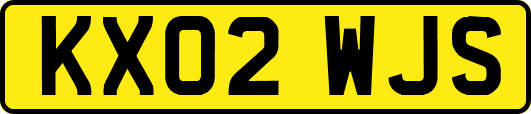 KX02 WJS